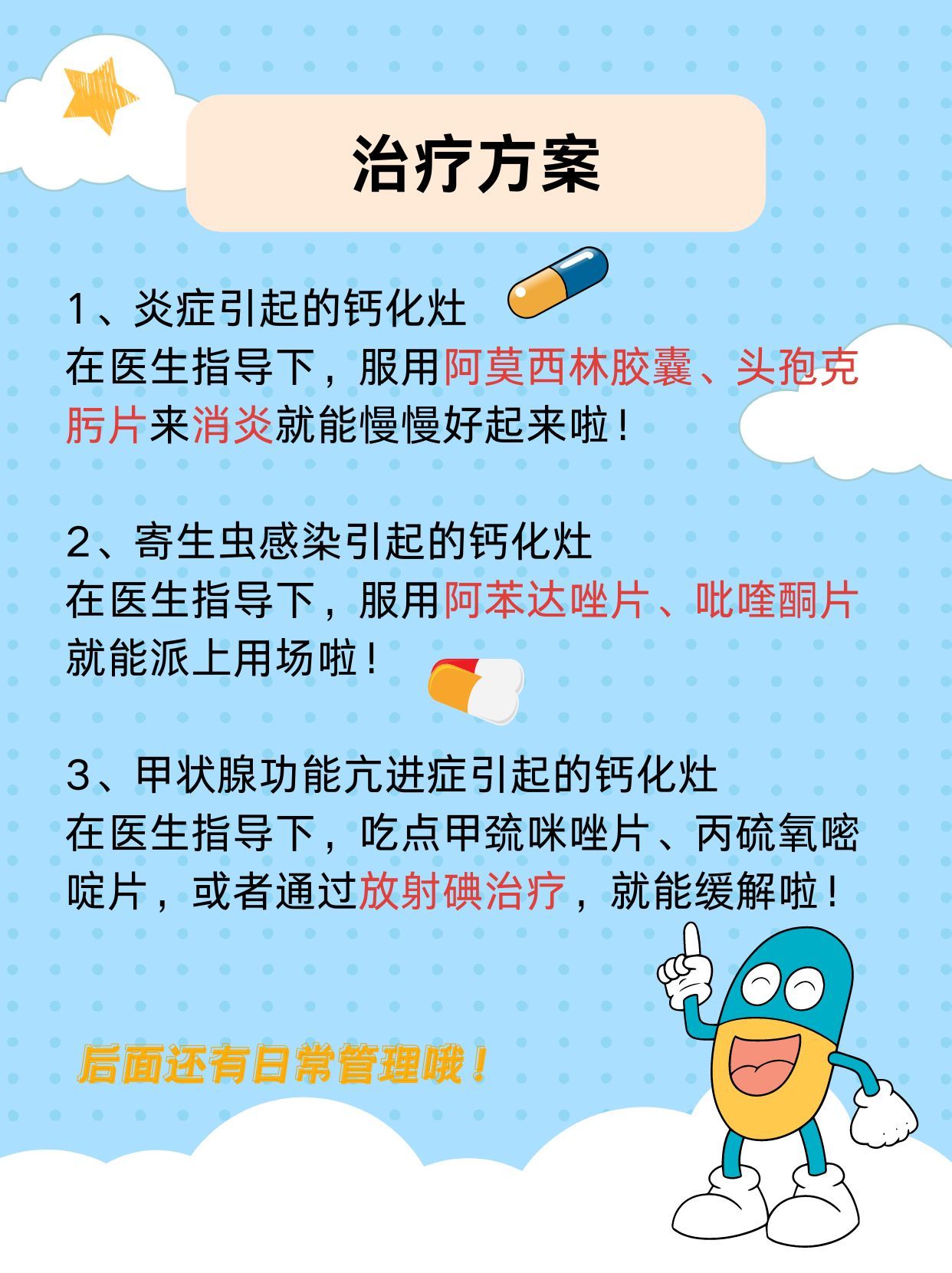 治疗方案

1、炎症引起的钙化灶
在医生指导下，服用阿莫西林胶囊、头孢克肟片来消炎就能慢慢好起来啦！

2、寄生虫感染引起的钙化灶
在医生指导下，服用阿苯达唑片、吡喹酮片就能派上用场啦！

3、甲状腺功能亢进症引起的钙化灶
在医生指导下，吃点甲巯咪唑片、丙硫氧嘧啶片，或者通过放射碘治疗，就能缓解啦！

后面还有日常管理哦！